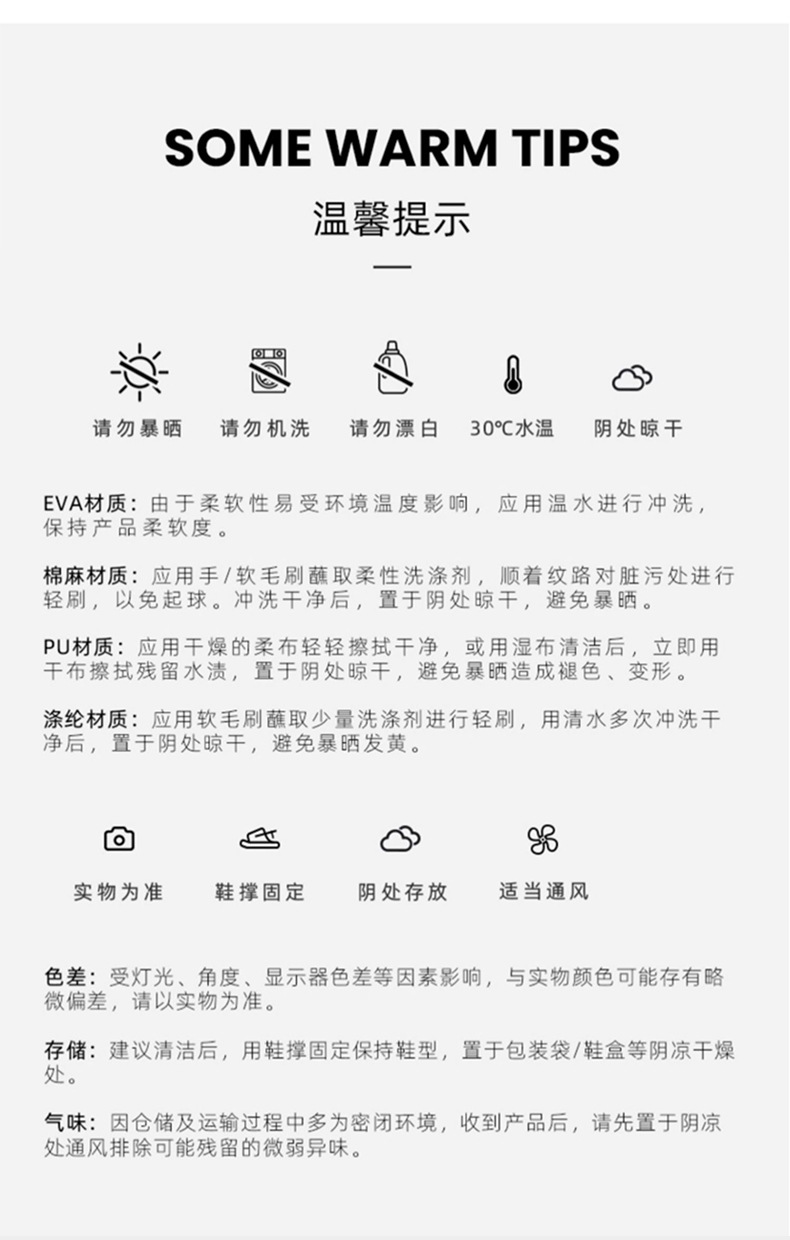 SOME WARM TIPS

温馨提示

请勿暴晒　请勿机洗　请勿漂白　30℃水温　阴处晾干

EVA材质：由于柔软性易受环境温度影响，应用温水进行冲洗，保持产品柔软度。

棉麻材质：应用手/软毛刷蘸取柔性洗涤剂，顺着纹路对脏污处进行轻刷，以免起球。冲洗干净后，置于阴处晾干，避免暴晒。

PU材质：应用干燥的柔布轻轻擦拭干净，或用湿布清洁后，立即用干布擦拭残留水渍，置于阴处晾干，避免暴晒造成褪色、变形。

涤纶材质：应用软毛刷蘸取少量洗涤剂进行轻刷，用清水多次冲洗干净后，置于阴处晾干，避免暴晒发黄。

实物为准　鞋撑固定　阴处存放　适当通风

色差：受灯光、角度、显示器色差等因素影响，与实物颜色可能存有略微偏差，请以实物为准。

存储：建议清洁后，用鞋撑固定保持鞋型，置于包装袋/鞋盒等阴凉干燥处。

气味：因仓储及运输过程中多为密闭环境，收到产品后，请先置于阴凉处通风排除可能残留的微弱异味。